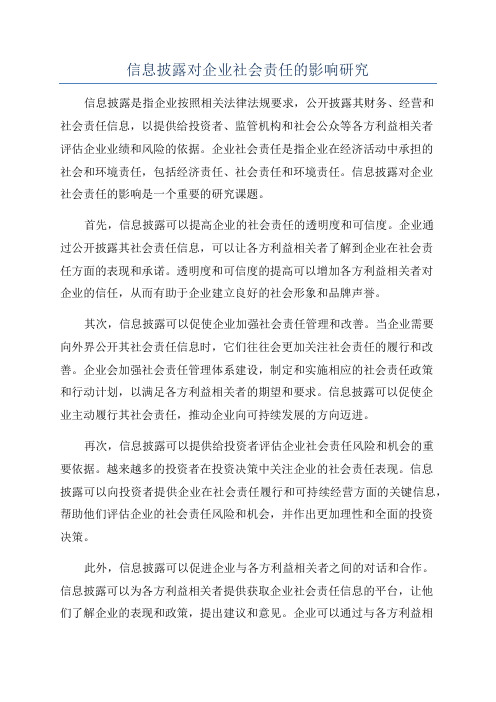 信息披露对企业社会责任的影响研究

信息披露是指企业按照相关法律法规要求，公开披露其财务、经营和社会责任信息，以提供给投资者、监管机构和社会公众等各方利益相关者评估企业业绩和风险的依据。企业社会责任是指企业在经济活动中承担的社会和环境责任，包括经济责任、社会责任和环境责任。信息披露对企业社会责任的影响是一个重要的研究课题。

首先，信息披露可以提高企业的社会责任的透明度和可信度。企业通过公开披露其社会责任信息，可以让各方利益相关者了解到企业在社会责任方面的表现和承诺。透明度和可信度的提高可以增加各方利益相关者对企业的信任，从而有助于企业建立良好的社会形象和品牌声誉。

其次，信息披露可以促使企业加强社会责任管理和改善。当企业需要向外界公开其社会责任信息时，它们往往会更加关注社会责任的履行和改善。企业会加强社会责任管理体系建设，制定和实施相应的社会责任政策和行动计划，以满足各方利益相关者的期望和要求。信息披露可以促使企业主动履行其社会责任，推动企业向可持续发展的方向迈进。

再次，信息披露可以提供给投资者评估企业社会责任风险和机会的重要依据。越来越多的投资者在投资决策中关注企业的社会责任表现。信息披露可以向投资者提供企业在社会责任履行和可持续经营方面的关键信息，帮助他们评估企业的社会责任风险和机会，并作出更加理性和全面的投资决策。

此外，信息披露可以促进企业与各方利益相关者之间的对话和合作。信息披露可以为各方利益相关者提供获取企业社会责任信息的平台，让他们了解企业的表现和政策，提出建议和意见。企业可以通过与各方利益相